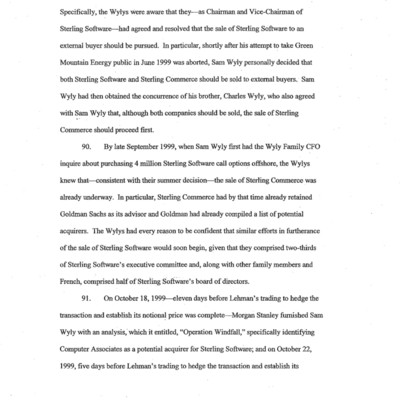 Specifically, the Wylys were aware that they—as Chairman and Vice-Chairman of Sterling Software—had agreed and resolved that the sale of Sterling Software to an external buyer should be pursued. In particular, shortly after his attempt to take Green Mountain Energy public in June 1999 was aborted, Sam Wyly personally decided that both Sterling Software and Sterling Commerce should be sold to external buyers. Sam Wyly had then obtained the concurrence of his brother, Charles Wyly, who also agreed with Sam Wyly that, although both companies should be sold, the sale of Sterling Commerce should proceed first.

90. By late September 1999, when Sam Wyly first had the Wyly Family CFO inquire about purchasing 4 million Sterling Software call options offshore, the Wylys knew that—consistent with their summer decision—the sale of Sterling Commerce was already underway. In particular, Sterling Commerce had by that time already retained Goldman Sachs as its advisor and Goldman had already compiled a list of potential acquirers. The Wylys had every reason to be confident that similar efforts in furtherance of the sale of Sterling Software would soon begin, given that they comprised two-thirds of Sterling Software's executive committee and, along with other family members and French, comprised half of Sterling Software's board of directors.

91. On October 18, 1999—eleven days before Lehman's trading to hedge the transaction and establish its notional price was complete—Morgan Stanley furnished Sam Wyly with an analysis, which it entitled, "Operation Windfall," specifically identifying Computer Associates as a potential acquirer for Sterling Software; and on October 22, 1999, five days before Lehman's trading to hedge the transaction and establish its